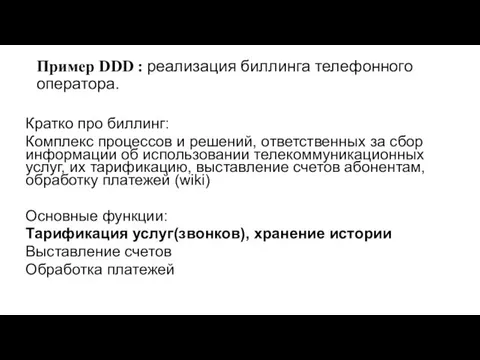 Пример DDD : реализация биллинга телефонного оператора.

Кратко про биллинг:

Комплекс процессов и решений, ответственных за сбор информации об использовании телекоммуникационных услуг, их тарификацию, выставление счетов абонентам, обработку платежей (wiki)

Основные функции:

Тарификация услуг(звонков), хранение истории

Выставление счетов

Обработка платежей